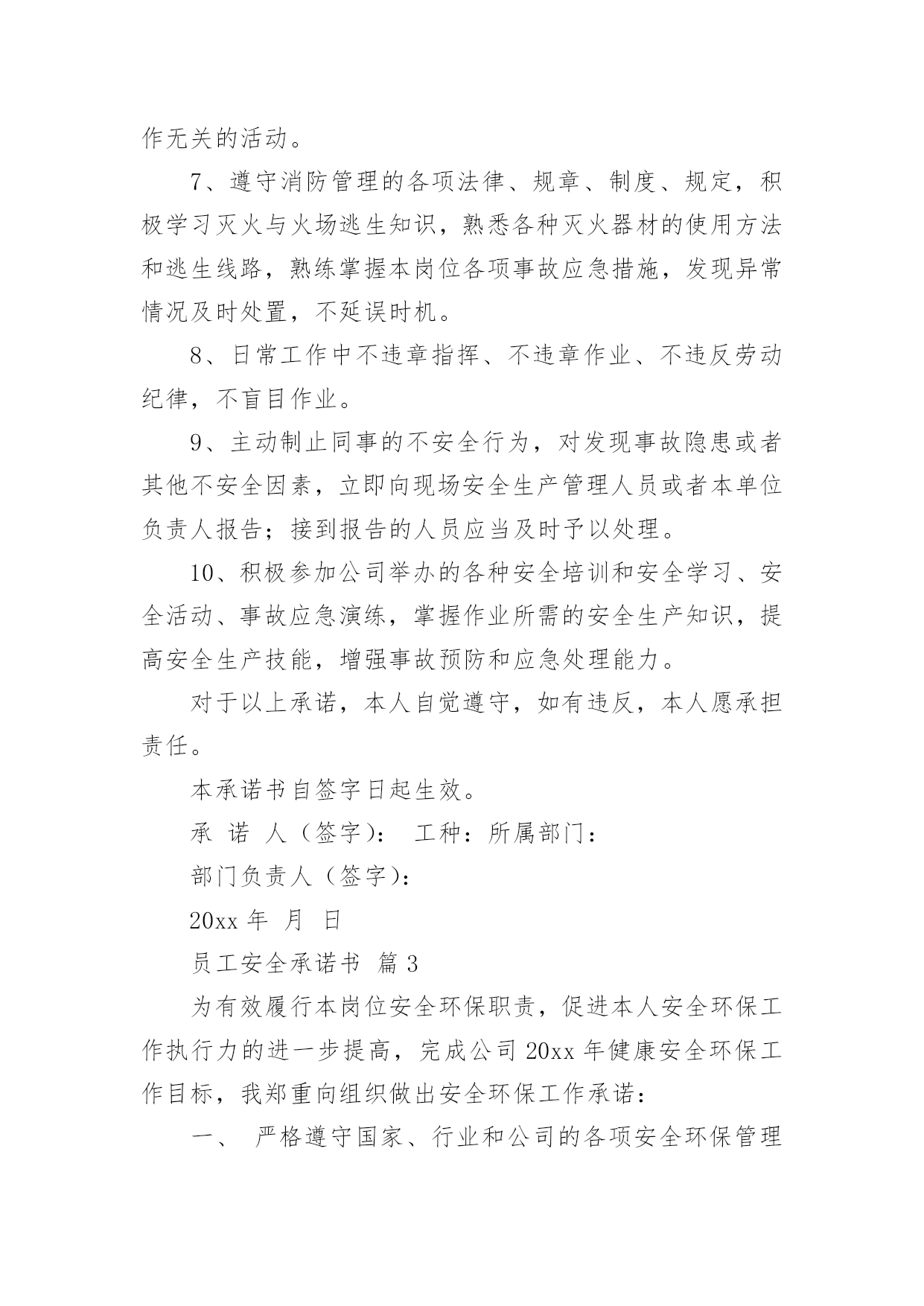 作无关的活动。

7、遵守消防管理的各项法律、规章、制度、规定，积极学习灭火与火场逃生知识，熟悉各种灭火器材的使用方法和逃生线路，熟练掌握本岗位各项事故应急措施，发现异常情况及时处置，不延误时机。

8、日常工作中不违章指挥、不违章作业、不违反劳动纪律，不盲目作业。

9、主动制止同事的不安全行为，对发现事故隐患或者其他不安全因素，立即向现场安全生产管理人员或者本单位负责人报告；接到报告的人员应当及时予以处理。

10、积极参加公司举办的各种安全培训和安全学习、安全活动、事故应急演练，掌握作业所需的安全生产知识，提高安全生产技能，增强事故预防和应急处理能力。

对于以上承诺，本人自觉遵守，如有违反，本人愿承担责任。

本承诺书自签字日起生效。

承 诺 人（签字）： 工种：所属部门：

部门负责人（签字）：

20xx 年 月 日

员工安全承诺书 篇 3

为有效履行本岗位安全环保职责，促进本人安全环保工作执行力的进一步提高，完成公司 20xx 年健康安全环保工作目标，我郑重向组织做出安全环保工作承诺：

一、 严格遵守国家、行业和公司的各项安全环保管理